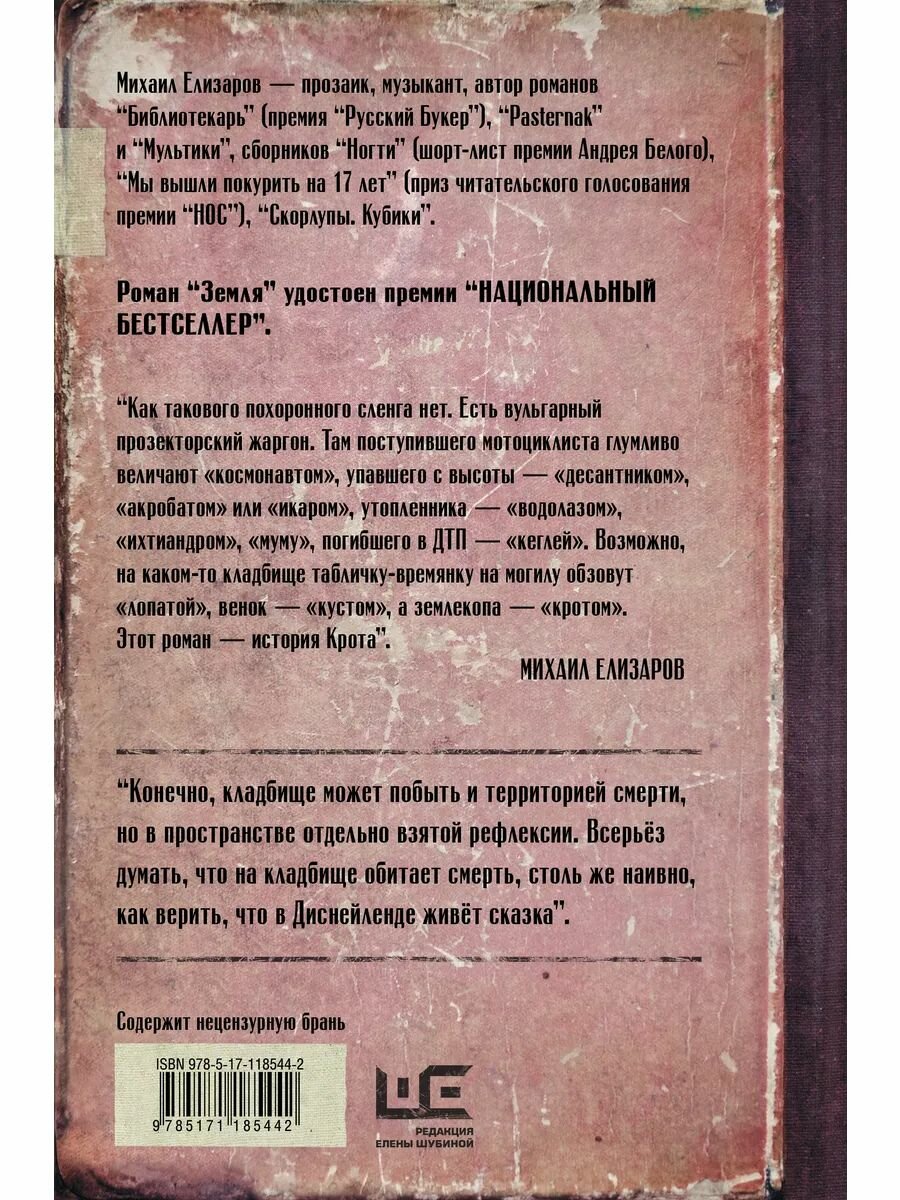 Михаил Елизаров — прозаик, музыкант, автор романов "Библиотекарь" (премия "Русский Букер"), "Pasternak" и "Мультики", сборников "Ногти" (шорт-лист премии Андрея Белого), "Мы вышли покурить на 17 лет" (приз читательского голосования премии "НОС"), "Скорлупы. Кубики".

Роман "Земля" удостоен премии "НАЦИОНАЛЬНЫЙ БЕСТСЕЛЛЕР".

"Как такового похоронного сленга нет. Есть вульгарный прозекторский жаргон. Там поступившего мотоциклиста глумливо величают «космонавтом», упавшего с высоты — «десантником», «акробатом» или «икаром», утопленника — «водолазом», «ихтиандром», «муму», погибшего в ДТП — «кеглей». Возможно, на каком-то кладбище табличку-времянку на могилу обзовут «лопатой», венок — «кустом», а землекопа — «кротом». Этот роман — история Крота".

МИХАИЛ ЕЛИЗАРОВ

"Конечно, кладбище может побыть и территорией смерти, но в пространстве отдельно взятой рефлексии. Всерьёз думать, что на кладбище обитает смерть, столь же наивно, как верить, что в Диснейленде живёт сказка".

Содержит нецензурную брань

ISBN 978-5-17-118544-2

9 785171 185442

РЕДАКЦИЯ ЕЛЕНЫ ШУБИНОЙ